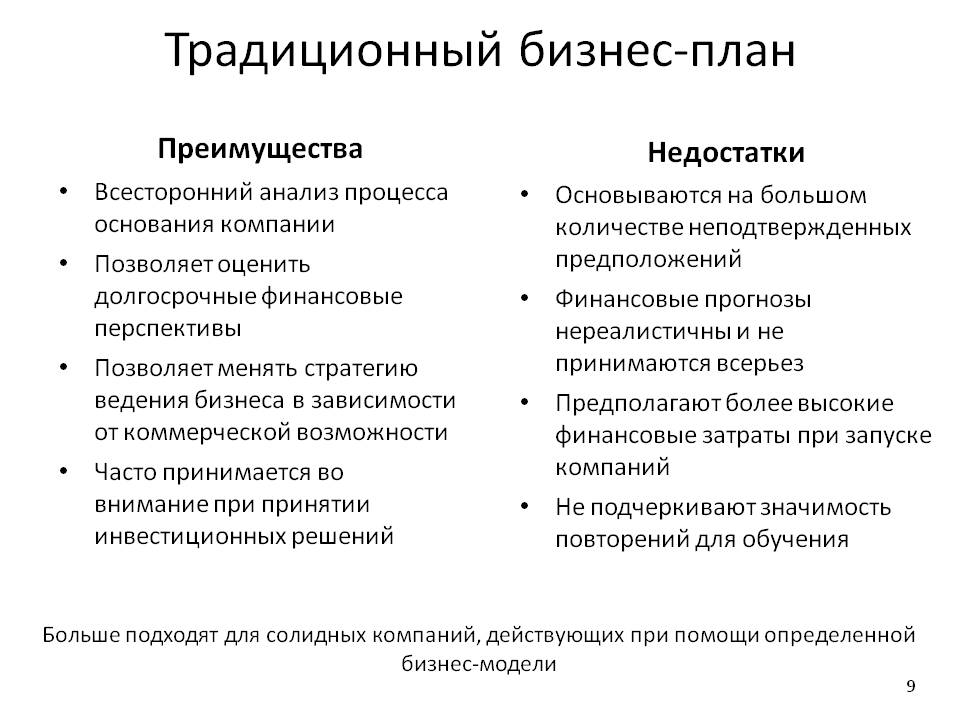 Традиционный бизнес-план

Преимущества

• Всесторонний анализ процесса основания компании
• Позволяет оценить долгосрочные финансовые перспективы
• Позволяет менять стратегию ведения бизнеса в зависимости от коммерческой возможности
• Часто принимается во внимание при принятии инвестиционных решений

Недостатки

• Основываются на большом количестве неподтвержденных предположений
• Финансовые прогнозы нереалистичны и не принимаются всерьез
• Предполагают более высокие финансовые затраты при запуске компаний
• Не подчеркивают значимость повторений для обучения

Больше подходят для солидных компаний, действующих при помощи определенной бизнес-модели

9